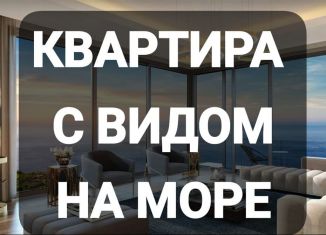 КВАРТИРА
С ВИДОМ
НА МОРЕ